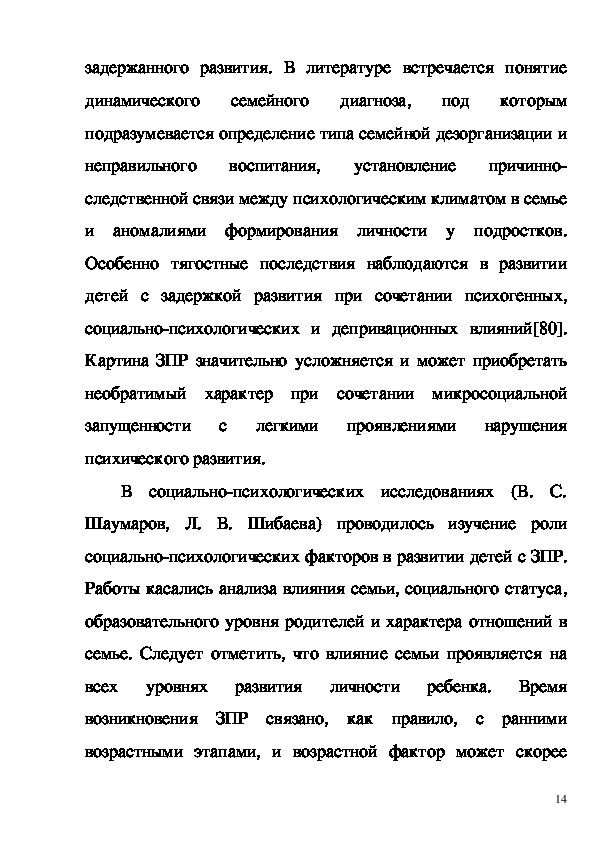 задержанного развития. В литературе встречается понятие динамического семейного диагноза, под которым подразумевается определение типа семейной дезорганизации и неправильного воспитания, установление причинно-следственной связи между психологическим климатом в семье и аномалиями формирования личности у подростков. Особенно тягостные последствия наблюдаются в развитии детей с задержкой развития при сочетании психогенных, социально-психологических и депривационных влияний[80]. Картина ЗПР значительно усложняется и может приобретать необратимый характер при сочетании микросоциальной запущенности с легкими проявлениями нарушения психического развития.

В социально-психологических исследованиях (В. С. Шаумаров, Л. В. Шибаева) проводилось изучение роли социально-психологических факторов в развитии детей с ЗПР. Работы касались анализа влияния семьи, социального статуса, образовательного уровня родителей и характера отношений в семье. Следует отметить, что влияние семьи проявляется на всех уровнях развития личности ребенка. Время возникновения ЗПР связано, как правило, с ранними возрастными этапами, и возрастной фактор может скорее

14